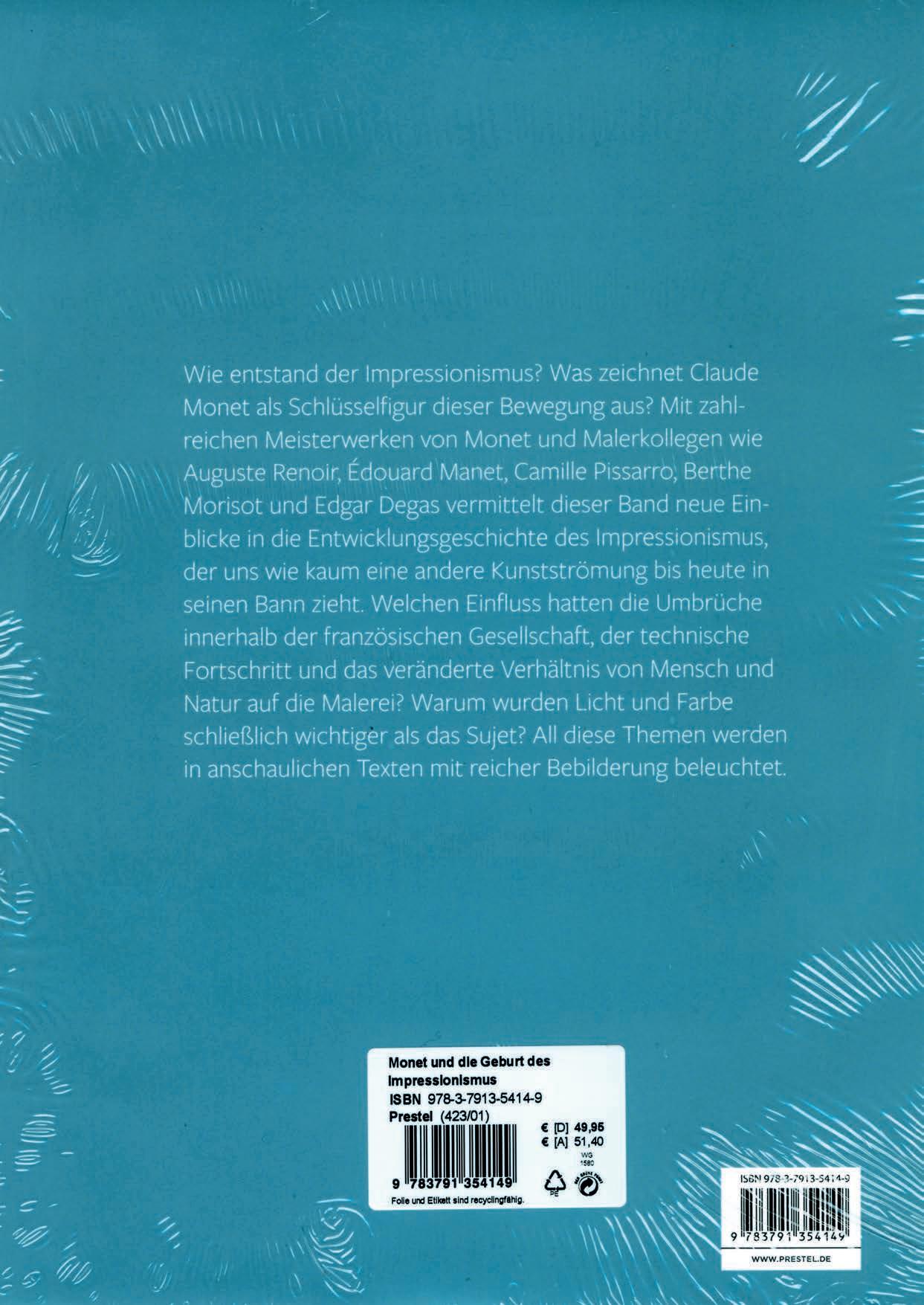 Wie entstand der Impressionismus? Was zeichnet Claude Monet als Schlüsselfigur dieser Bewegung aus? Mit zahlreichen Meisterwerken von Monet und Malerkollegen wie Auguste Renoir, Édouard Manet, Camille Pissarro, Berthe Morisot und Edgar Degas vermittelt dieser Band neue Einblicke in die Entwicklungsgeschichte des Impressionismus, der uns wie kaum eine andere Kunstströmung bis heute in seinen Bann zieht. Welchen Einfluss hatten die Umbrüche innerhalb der französischen Gesellschaft, der technische Fortschritt und das veränderte Verhältnis von Mensch und Natur auf die Malerei? Warum wurden Licht und Farbe schließlich wichtiger als das Sujet? All diese Themen werden in anschaulichen Texten mit reicher Bebilderung beleuchtet.

Monet und die Geburt des Impressionismus
ISBN 978-3-7913-5414-9
Prestel (423/01)
€ [D] 49,95
€ [A] 51,40
WG 1580
9 783791 354149
PE
Folie und Etikett sind recyclingfähig.

ISBN 978-3-7913-5414-9
9 783791 354149
WWW.PRESTEL.DE